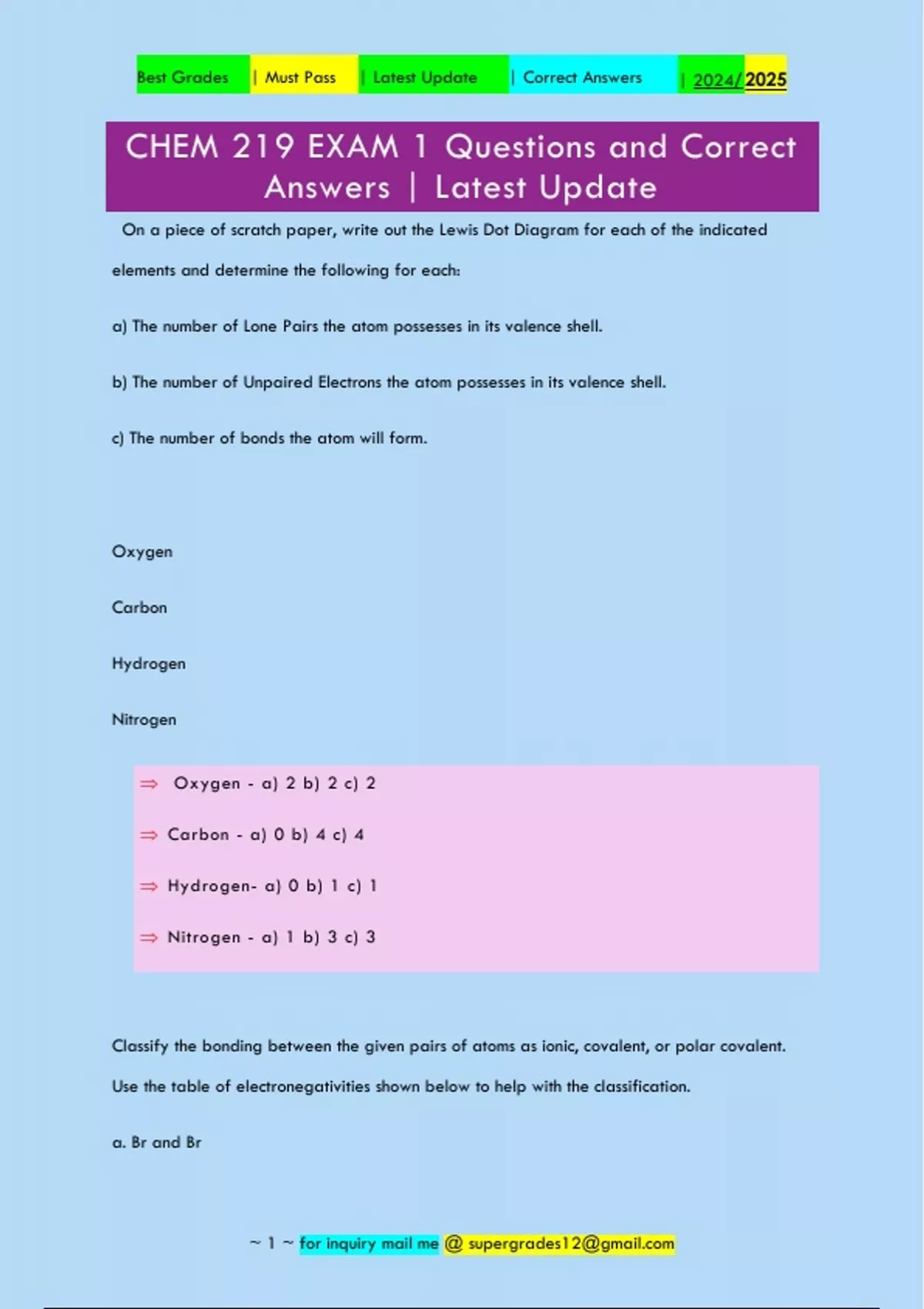 Best Grades | Must Pass | Latest Update | Correct Answers | 2024/2025

CHEM 219 EXAM 1 Questions and Correct Answers | Latest Update

On a piece of scratch paper, write out the Lewis Dot Diagram for each of the indicated elements and determine the following for each:

a) The number of Lone Pairs the atom possesses in its valence shell.

b) The number of Unpaired Electrons the atom possesses in its valence shell.

c) The number of bonds the atom will form.

Oxygen

Carbon

Hydrogen

Nitrogen

⇒ Oxygen - a) 2 b) 2 c) 2

⇒ Carbon - a) 0 b) 4 c) 4

⇒ Hydrogen- a) 0 b) 1 c) 1

⇒ Nitrogen - a) 1 b) 3 c) 3

Classify the bonding between the given pairs of atoms as ionic, covalent, or polar covalent. Use the table of electronegativities shown below to help with the classification.

a. Br and Br

~ 1 ~ for inquiry mail me @ supergrades12@gmail.com